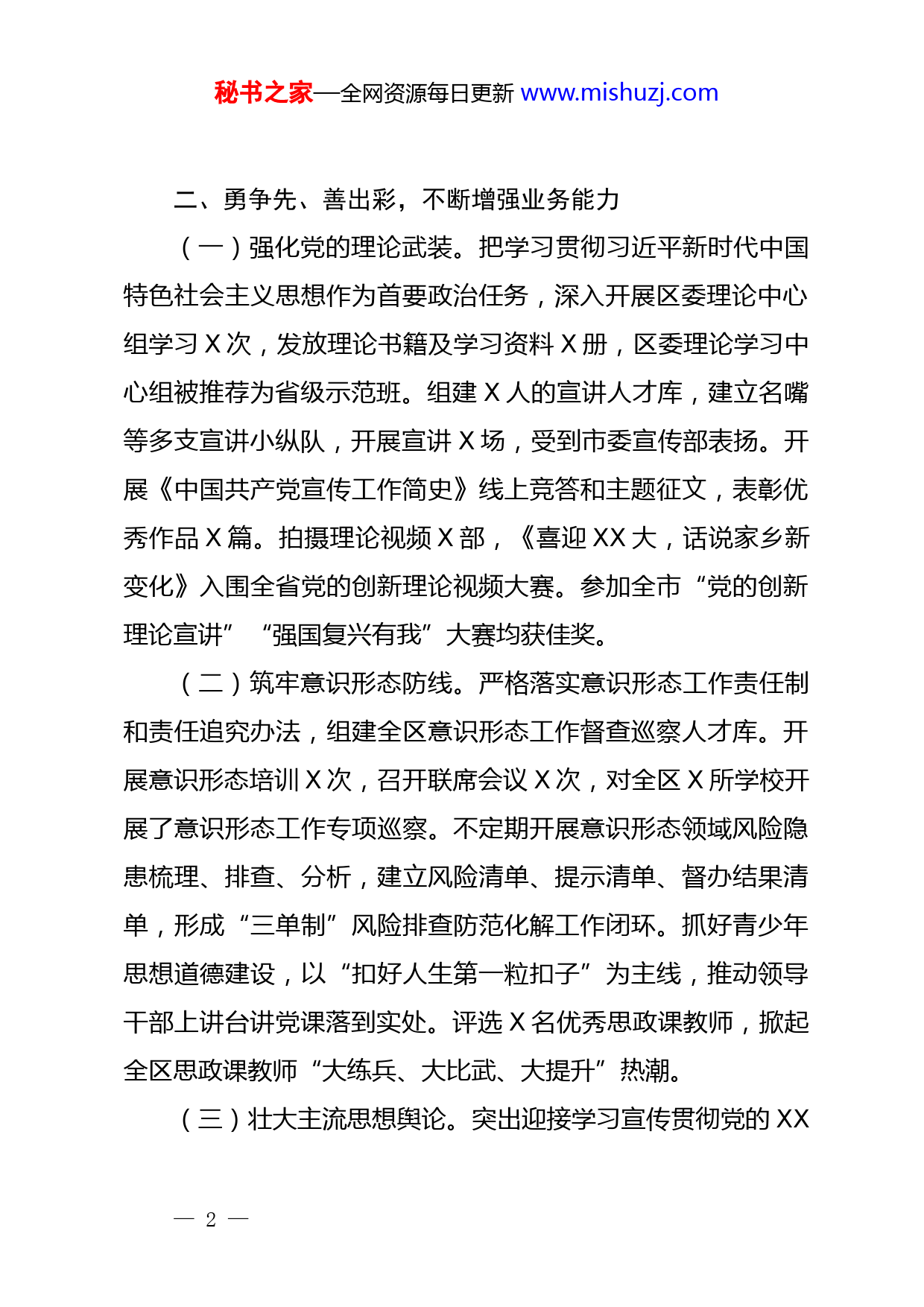 秘书之家—全网资源每日更新 www.mishuzj.com

二、勇争先、善出彩，不断增强业务能力

（一）强化党的理论武装。把学习贯彻习近平新时代中国特色社会主义思想作为首要政治任务，深入开展区委理论中心组学习 X 次，发放理论书籍及学习资料 X 册，区委理论学习中心组被推荐为省级示范班。组建 X 人的宣讲人才库，建立名嘴等多支宣讲小纵队，开展宣讲 X 场，受到市委宣传部表扬。开展《中国共产党宣传工作简史》线上竞答和主题征文，表彰优秀作品 X 篇。拍摄理论视频 X 部，《喜迎 XX 大，话说家乡新变化》入围全省党的创新理论视频大赛。参加全市“党的创新理论宣讲”“强国复兴有我”大赛均获佳奖。

（二）筑牢意识形态防线。严格落实意识形态工作责任制和责任追究办法，组建全区意识形态工作督查巡察人才库。开展意识形态培训 X 次，召开联席会议 X 次，对全区 X 所学校开展了意识形态工作专项巡察。不定期开展意识形态领域风险隐患梳理、排查、分析，建立风险清单、提示清单、督办结果清单，形成“三单制”风险排查防范化解工作闭环。抓好青少年思想道德建设，以“扣好人生第一粒扣子”为主线，推动领导干部上讲台讲党课落到实处。评选 X 名优秀思政课教师，掀起全区思政课教师“大练兵、大比武、大提升”热潮。

（三）壮大主流思想舆论。突出迎接学习宣传贯彻党的 XX

— 2 —